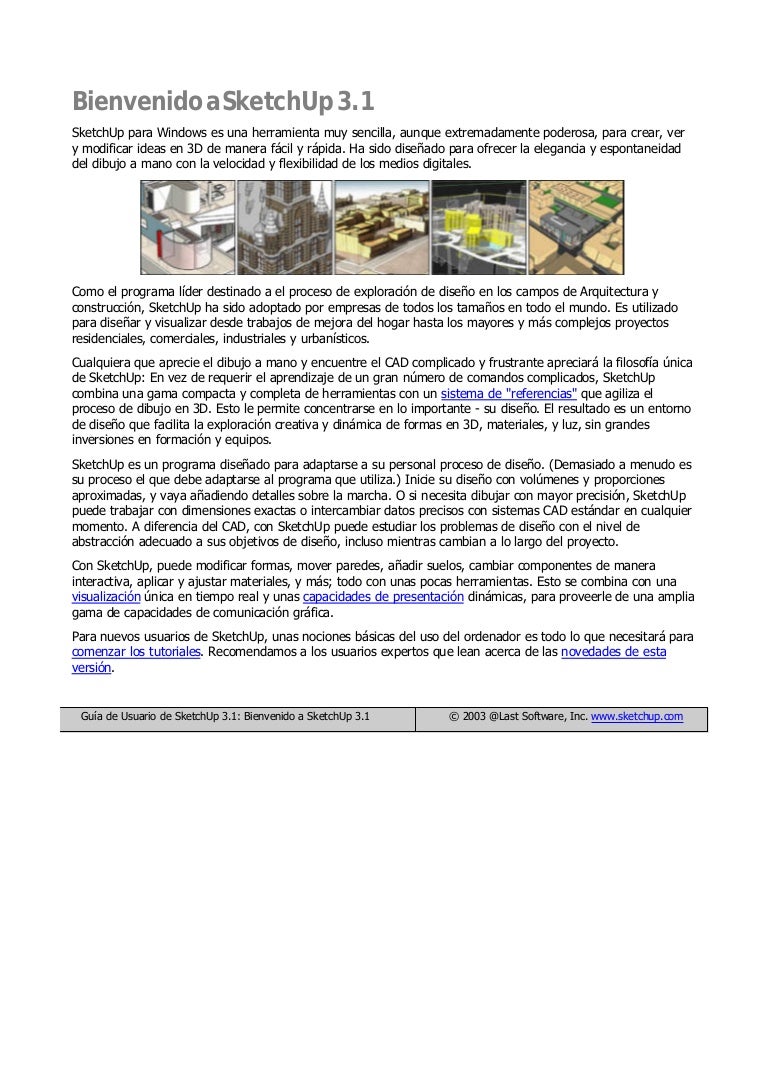 Bienvenido a SketchUp 3.1

SketchUp para Windows es una herramienta muy sencilla, aunque extremadamente poderosa, para crear, ver y modificar ideas en 3D de manera fácil y rápida. Ha sido diseñado para ofrecer la elegancia y espontaneidad del dibujo a mano con la velocidad y flexibilidad de los medios digitales.

Como el programa líder destinado a el proceso de exploración de diseño en los campos de Arquitectura y construcción, SketchUp ha sido adoptado por empresas de todos los tamaños en todo el mundo. Es utilizado para diseñar y visualizar desde trabajos de mejora del hogar hasta los mayores y más complejos proyectos residenciales, comerciales, industriales y urbanísticos.

Cualquiera que aprecie el dibujo a mano y encuentre el CAD complicado y frustrante apreciará la filosofía única de SketchUp: En vez de requerir el aprendizaje de un gran número de comandos complicados, SketchUp combina una gama compacta y completa de herramientas con un sistema de "referencias" que agiliza el proceso de dibujo en 3D. Esto le permite concentrarse en lo importante - su diseño. El resultado es un entorno de diseño que facilita la exploración creativa y dinámica de formas en 3D, materiales, y luz, sin grandes inversiones en formación y equipos.

SketchUp es un programa diseñado para adaptarse a su personal proceso de diseño. (Demasiado a menudo es su proceso el que debe adaptarse al programa que utiliza.) Inicie su diseño con volúmenes y proporciones aproximadas, y vaya añadiendo detalles sobre la marcha. O si necesita dibujar con mayor precisión, SketchUp puede trabajar con dimensiones exactas o intercambiar datos precisos con sistemas CAD estándar en cualquier momento. A diferencia del CAD, con SketchUp puede estudiar los problemas de diseño con el nivel de abstracción adecuado a sus objetivos de diseño, incluso mientras cambian a lo largo del proyecto.

Con SketchUp, puede modificar formas, mover paredes, añadir suelos, cambiar componentes de manera interactiva, aplicar y ajustar materiales, y más; todo con unas pocas herramientas. Esto se combina con una visualización única en tiempo real y unas capacidades de presentación dinámicas, para proveerle de una amplia gama de capacidades de comunicación gráfica.

Para nuevos usuarios de SketchUp, unas nociones básicas del uso del ordenador es todo lo que necesitará para comenzar los tutoriales. Recomendamos a los usuarios expertos que lean acerca de las novedades de esta versión.

| Guía de Usuario de SketchUp 3.1: Bienvenido a SketchUp 3.1 | © 2003 @Last Software, Inc. www.sketchup.com |
|---|---|